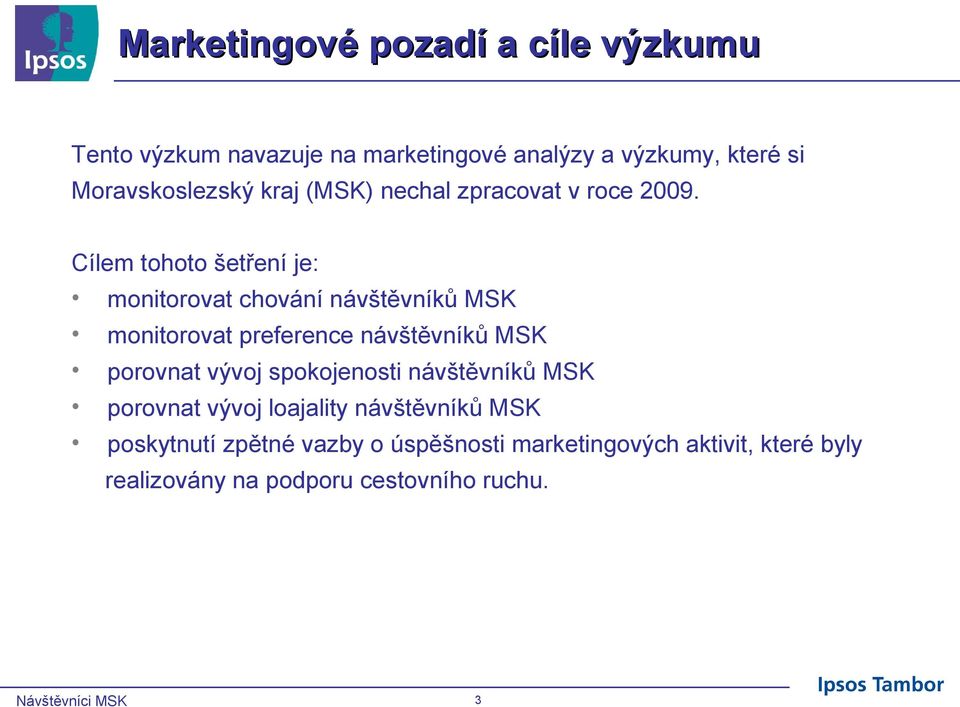 Ipsos

Marketingové pozadí a cíle výzkumu

Tento výzkum navazuje na marketingové analýzy a výzkumy, které si Moravskoslezský kraj (MSK) nechal zpracovat v roce 2009.

Cílem tohoto šetření je:
• monitorovat chování návštěvníků MSK
• monitorovat preference návštěvníků MSK
• porovnat vývoj spokojenosti návštěvníků MSK
• porovnat vývoj loajality návštěvníků MSK
• poskytnutí zpětné vazby o úspěšnosti marketingových aktivit, které byly realizovány na podporu cestovního ruchu.

Návštěvníci MSK
3
Ipsos Tambor